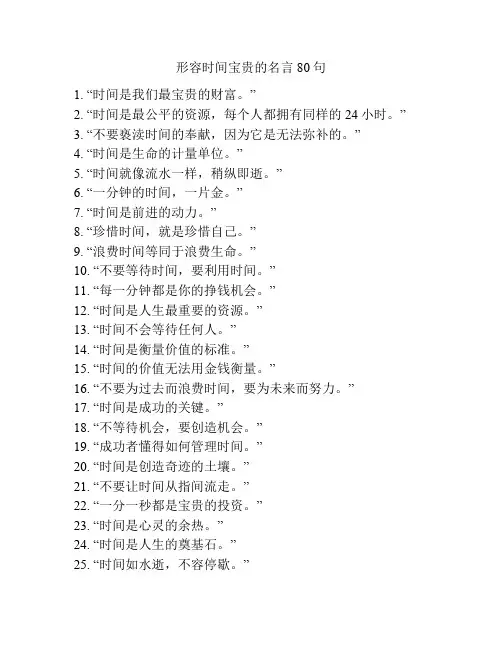 形容时间宝贵的名言 80 句

1. “时间是我们最宝贵的财富。”
2. “时间是最公平的资源，每个人都拥有同样的 24 小时。”
3. “不要亵渎时间的奉献，因为它是无法弥补的。”
4. “时间是生命的计量单位。”
5. “时间就像流水一样，稍纵即逝。”
6. “一分钟的时间，一片金。”
7. “时间是前进的动力。”
8. “珍惜时间，就是珍惜自己。”
9. “浪费时间等同于浪费生命。”
10. “不要等待时间，要利用时间。”
11. “每一分钟都是你的挣钱机会。”
12. “时间是人生最重要的资源。”
13. “时间不会等待任何人。”
14. “时间是衡量价值的标准。”
15. “时间的价值无法用金钱衡量。”
16. “不要为过去而浪费时间，要为未来而努力。”
17. “时间是成功的关键。”
18. “不等待机会，要创造机会。”
19. “成功者懂得如何管理时间。”
20. “时间是创造奇迹的土壤。”
21. “不要让时间从指间流走。”
22. “一分一秒都是宝贵的投资。”
23. “时间是心灵的余热。”
24. “时间是人生的奠基石。”
25. “时间如水逝，不容停歇。”